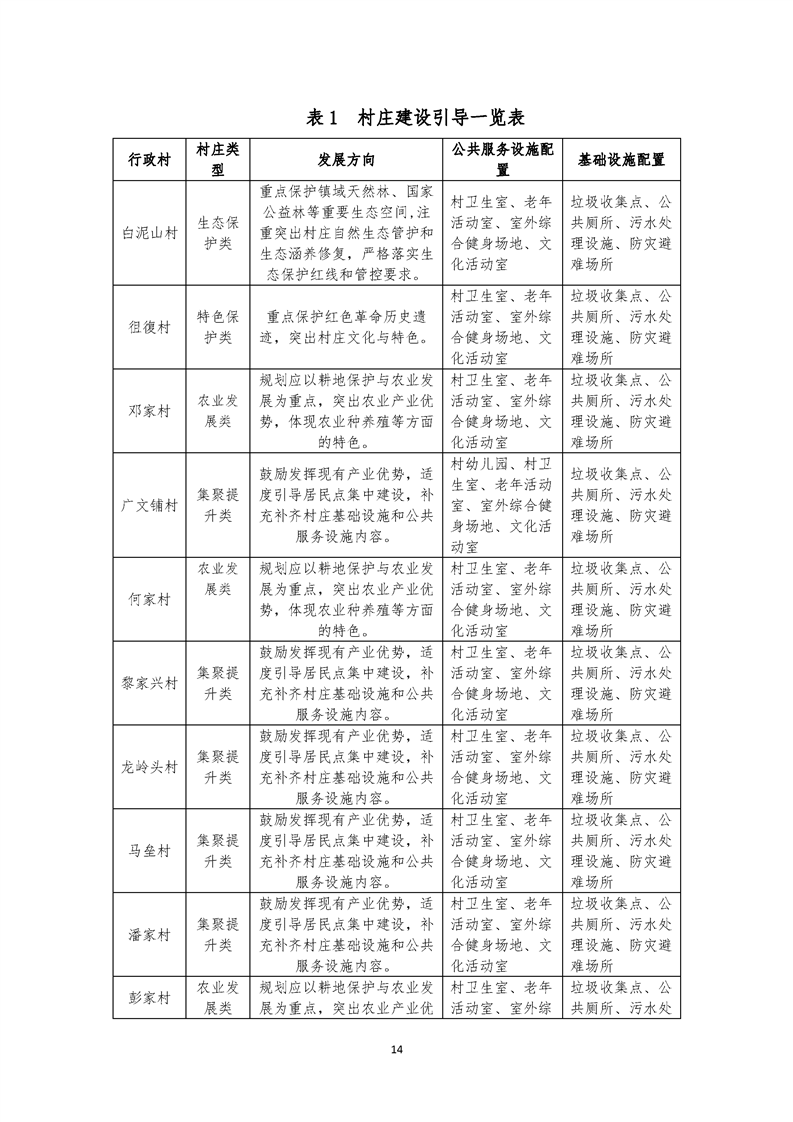 表 1　村庄建设引导一览表

| 行政村 | 村庄类型 | 发展方向 | 公共服务设施配置 | 基础设施配置 |
|---|---|---|---|---|
| 白泥山村 | 生态保护类 | 重点保护镇域天然林、国家公益林等重要生态空间，注重突出村庄自然生态管护和生态涵养修复，严格落实生态保护红线和管控要求。 | 村卫生室、老年活动室、室外综合健身场地、文化活动室 | 垃圾收集点、公共厕所、污水处理设施、防灾避难场所 |
| 徂復村 | 特色保护类 | 重点保护红色革命历史遗迹，突出村庄文化与特色。 | 村卫生室、老年活动室、室外综合健身场地、文化活动室 | 垃圾收集点、公共厕所、污水处理设施、防灾避难场所 |
| 邓家村 | 农业发展类 | 规划应以耕地保护与农业发展为重点，突出农业产业优势，体现农业种养殖等方面的特色。 | 村卫生室、老年活动室、室外综合健身场地、文化活动室 | 垃圾收集点、公共厕所、污水处理设施、防灾避难场所 |
| 广文铺村 | 集聚提升类 | 鼓励发挥现有产业优势，适度引导居民点集中建设，补充补齐村庄基础设施和公共服务设施内容。 | 村幼儿园、村卫生室、老年活动室、室外综合健身场地、文化活动室 | 垃圾收集点、公共厕所、污水处理设施、防灾避难场所 |
| 何家村 | 农业发展类 | 规划应以耕地保护与农业发展为重点，突出农业产业优势，体现农业种养殖等方面的特色。 | 村卫生室、老年活动室、室外综合健身场地、文化活动室 | 垃圾收集点、公共厕所、污水处理设施、防灾避难场所 |
| 黎家兴村 | 集聚提升类 | 鼓励发挥现有产业优势，适度引导居民点集中建设，补充补齐村庄基础设施和公共服务设施内容。 | 村卫生室、老年活动室、室外综合健身场地、文化活动室 | 垃圾收集点、公共厕所、污水处理设施、防灾避难场所 |
| 龙岭头村 | 集聚提升类 | 鼓励发挥现有产业优势，适度引导居民点集中建设，补充补齐村庄基础设施和公共服务设施内容。 | 村卫生室、老年活动室、室外综合健身场地、文化活动室 | 垃圾收集点、公共厕所、污水处理设施、防灾避难场所 |
| 马垒村 | 集聚提升类 | 鼓励发挥现有产业优势，适度引导居民点集中建设，补充补齐村庄基础设施和公共服务设施内容。 | 村卫生室、老年活动室、室外综合健身场地、文化活动室 | 垃圾收集点、公共厕所、污水处理设施、防灾避难场所 |
| 潘家村 | 集聚提升类 | 鼓励发挥现有产业优势，适度引导居民点集中建设，补充补齐村庄基础设施和公共服务设施内容。 | 村卫生室、老年活动室、室外综合健身场地、文化活动室 | 垃圾收集点、公共厕所、污水处理设施、防灾避难场所 |
| 彭家村 | 农业发展类 | 规划应以耕地保护与农业发展为重点，突出农业产业优 | 村卫生室、老年活动室、室外综 | 垃圾收集点、公共厕所、污水处 |

14